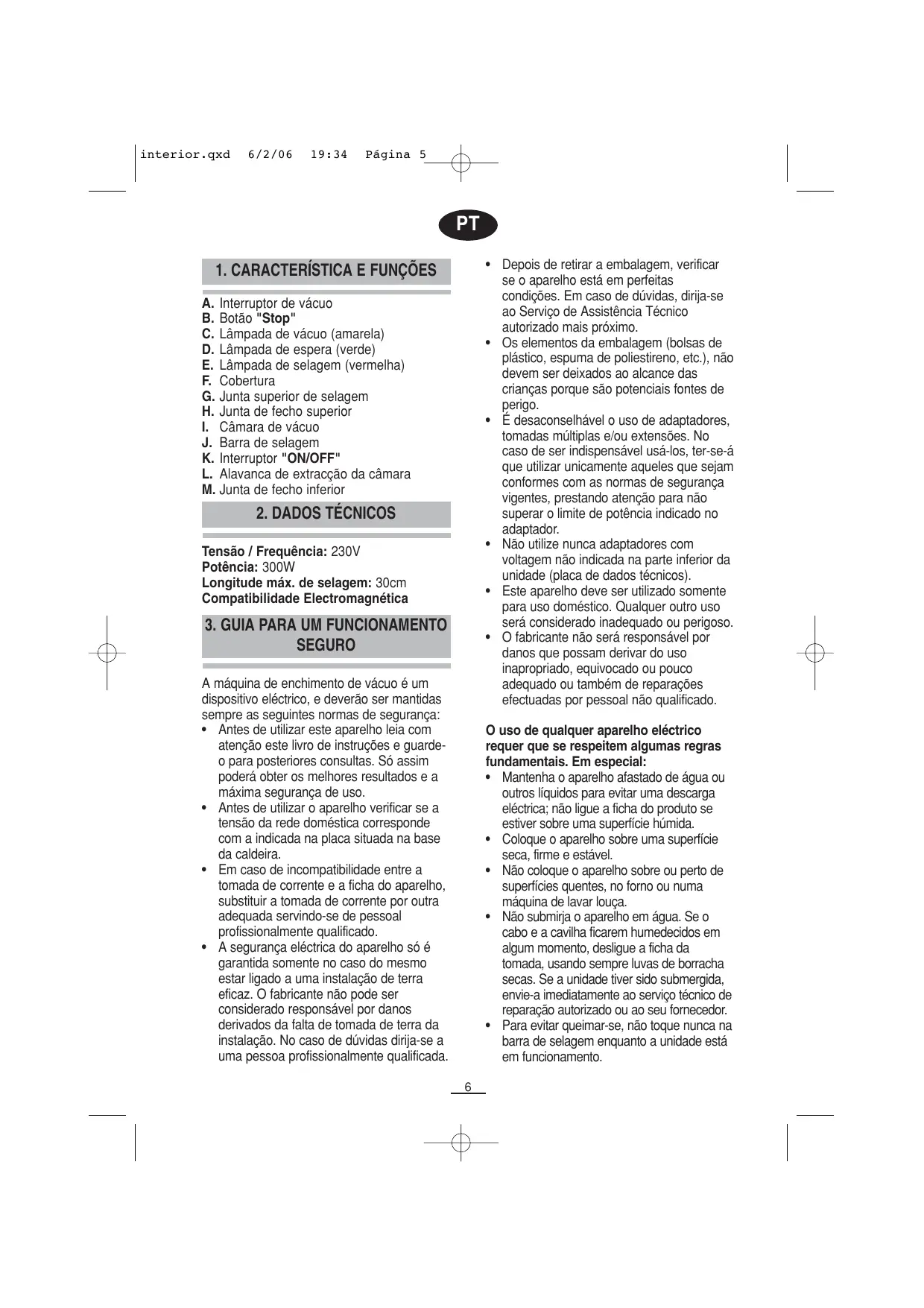 interior.qxd 6/2/06 19:34 Página 5

PT

1. CARACTERÍSTICA E FUNÇÕES

A. Interruptor de vácuo
B. Botão "Stop"
C. Lâmpada de vácuo (amarela)
D. Lâmpada de espera (verde)
E. Lâmpada de selagem (vermelha)
F. Cobertura
G. Junta superior de selagem
H. Junta de fecho superior
I. Câmara de vácuo
J. Barra de selagem
K. Interruptor "ON/OFF"
L. Alavanca de extracção da câmara
M. Junta de fecho inferior

2. DADOS TÉCNICOS

Tensão / Frequência: 230V
Potência: 300W
Longitude máx. de selagem: 30cm
Compatibilidade Electromagnética

3. GUIA PARA UM FUNCIONAMENTO SEGURO

A máquina de enchimento de vácuo é um dispositivo eléctrico, e deverão ser mantidas sempre as seguintes normas de segurança:
• Antes de utilizar este aparelho leia com atenção este livro de instruções e guarde-o para posteriores consultas. Só assim poderá obter os melhores resultados e a máxima segurança de uso.
• Antes de utilizar o aparelho verificar se a tensão da rede doméstica corresponde com a indicada na placa situada na base da caldeira.
• Em caso de incompatibilidade entre a tomada de corrente e a ficha do aparelho, substituir a tomada de corrente por outra adequada servindo-se de pessoal profissionalmente qualificado.
• A segurança eléctrica do aparelho só é garantida somente no caso do mesmo estar ligado a uma instalação de terra eficaz. O fabricante não pode ser considerado responsável por danos derivados da falta de tomada de terra da instalação. No caso de dúvidas dirija-se a uma pessoa profissionalmente qualificada.
• Depois de retirar a embalagem, verificar se o aparelho está em perfeitas condições. Em caso de dúvidas, dirija-se ao Serviço de Assistência Técnico autorizado mais próximo.
• Os elementos da embalagem (bolsas de plástico, espuma de poliestireno, etc.), não devem ser deixados ao alcance das crianças porque são potenciais fontes de perigo.
• É desaconselhável o uso de adaptadores, tomadas múltiplas e/ou extensões. No caso de ser indispensável usá-los, ter-se-á que utilizar unicamente aqueles que sejam conformes com as normas de segurança vigentes, prestando atenção para não superar o limite de potência indicado no adaptador.
• Não utilize nunca adaptadores com voltagem não indicada na parte inferior da unidade (placa de dados técnicos).
• Este aparelho deve ser utilizado somente para uso doméstico. Qualquer outro uso será considerado inadequado ou perigoso.
• O fabricante não será responsável por danos que possam derivar do uso inapropriado, equivocado ou pouco adequado ou também de reparações efectuadas por pessoal não qualificado.

O uso de qualquer aparelho eléctrico requer que se respeitem algumas regras fundamentais. Em especial:
• Mantenha o aparelho afastado de água ou outros líquidos para evitar uma descarga eléctrica; não ligue a ficha do produto se estiver sobre uma superfície húmida.
• Coloque o aparelho sobre uma superfície seca, firme e estável.
• Não coloque o aparelho sobre ou perto de superfícies quentes, no forno ou numa máquina de lavar louça.
• Não submirja o aparelho em água. Se o cabo e a cavilha ficarem humedecidos em algum momento, desligue a ficha da tomada, usando sempre luvas de borracha secas. Se a unidade tiver sido submergida, envie-a imediatamente ao serviço técnico de reparação autorizado ou ao seu fornecedor.
• Para evitar queimar-se, não toque nunca na barra de selagem enquanto a unidade está em funcionamento.

6